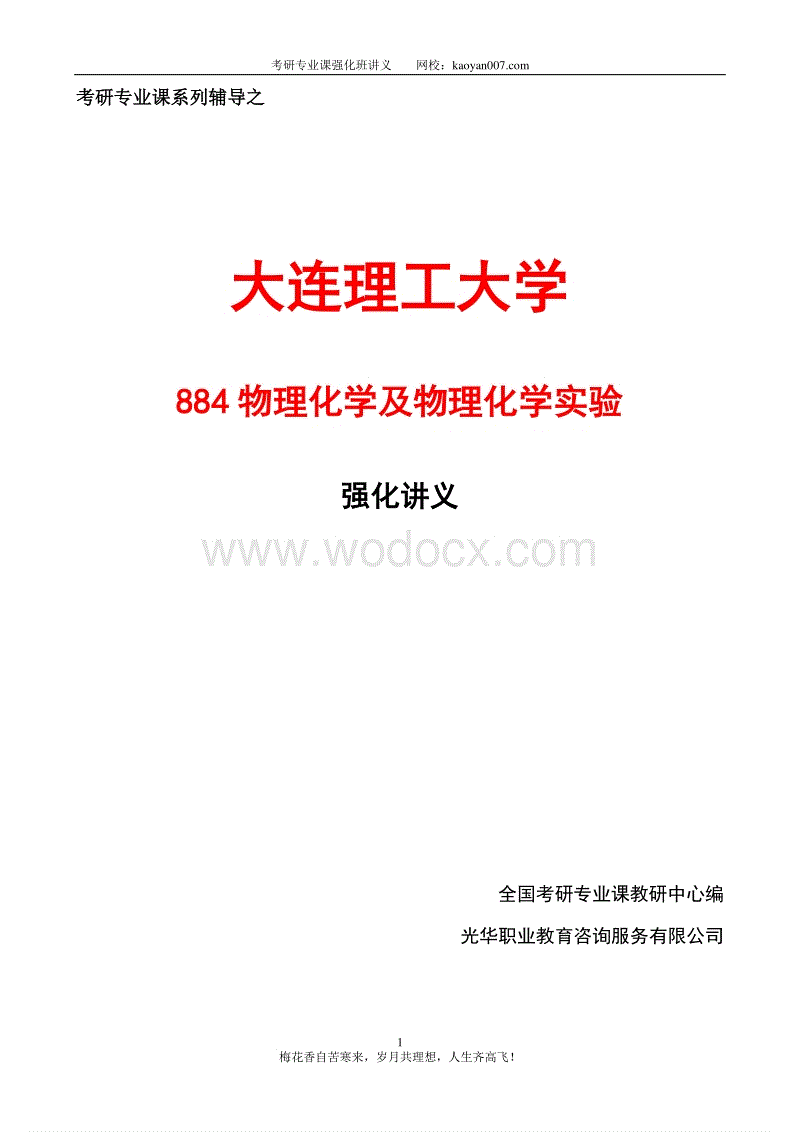 考研专业课强化班讲义　　网校：kaoyan007.com

考研专业课系列辅导之

大连理工大学

884 物理化学及物理化学实验

强化讲义

www.wodocx.com

全国考研专业课教研中心编

光华职业教育咨询服务有限公司

1

梅花香自苦寒来，岁月共理想，人生齐高飞！